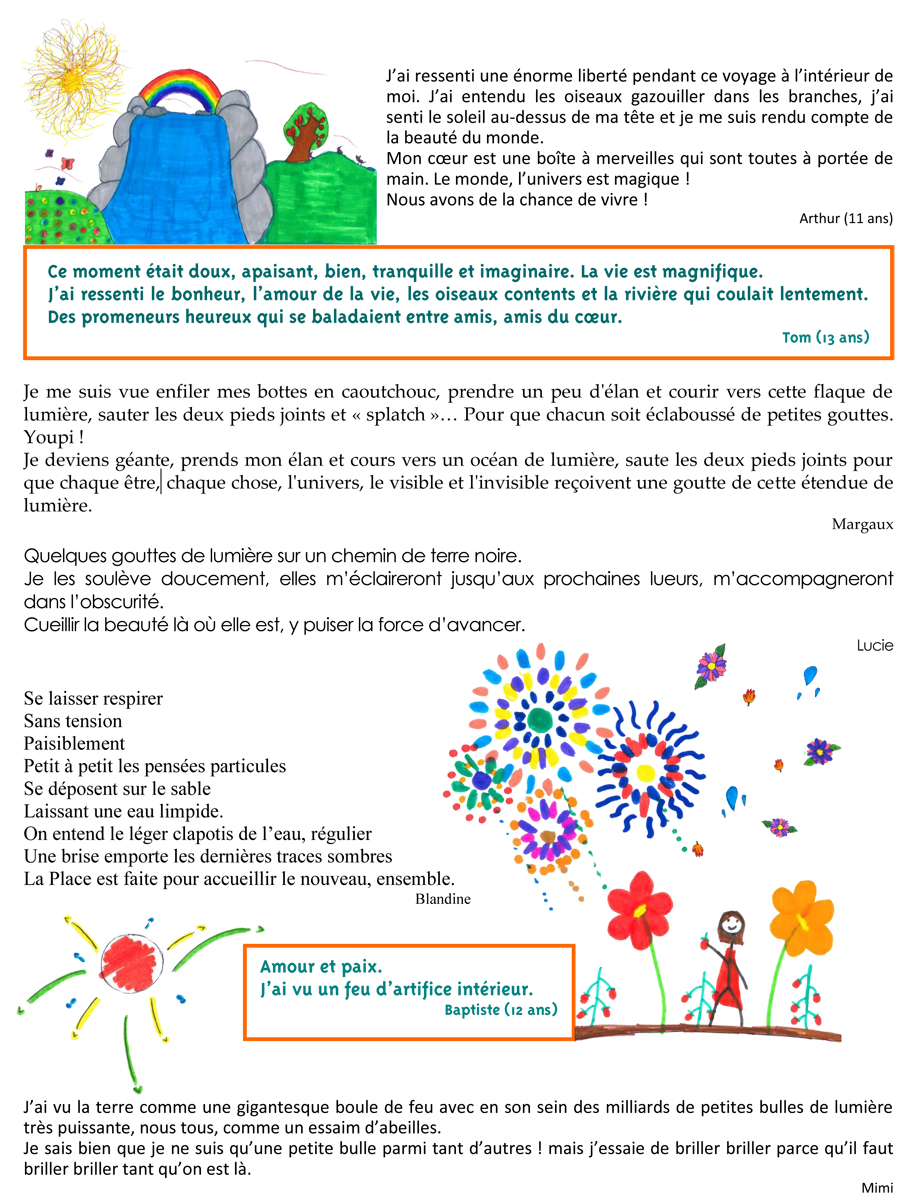 J'ai ressenti une énorme liberté pendant ce voyage à l'intérieur de moi. J'ai entendu les oiseaux gazouiller dans les branches, j'ai senti le soleil au-dessus de ma tête et je me suis rendu compte de la beauté du monde.
Mon cœur est une boîte à merveilles qui sont toutes à portée de main. Le monde, l'univers est magique !
Nous avons de la chance de vivre !

Arthur (11 ans)

Ce moment était doux, apaisant, bien, tranquille et imaginaire. La vie est magnifique.
J'ai ressenti le bonheur, l'amour de la vie, les oiseaux contents et la rivière qui coulait lentement.
Des promeneurs heureux qui se baladaient entre amis, amis du cœur.

Tom (13 ans)

Je me suis vue enfiler mes bottes en caoutchouc, prendre un peu d'élan et courir vers cette flaque de lumière, sauter les deux pieds joints et « splatch »… Pour que chacun soit éclaboussé de petites gouttes. Youpi !
Je deviens géante, prends mon élan et cours vers un océan de lumière, saute les deux pieds joints pour que chaque être, chaque chose, l'univers, le visible et l'invisible reçoivent une goutte de cette étendue de lumière.

Margaux

Quelques gouttes de lumière sur un chemin de terre noire.
Je les soulève doucement, elles m'éclaireront jusqu'aux prochaines lueurs, m'accompagneront dans l'obscurité.
Cueillir la beauté là où elle est, y puiser la force d'avancer.

Lucie

Se laisser respirer
Sans tension
Paisiblement
Petit à petit les pensées particules
Se déposent sur le sable
Laissant une eau limpide.
On entend le léger clapotis de l'eau, régulier
Une brise emporte les dernières traces sombres
La Place est faite pour accueillir le nouveau, ensemble.

Blandine

Amour et paix.
J'ai vu un feu d'artifice intérieur.

Baptiste (12 ans)

J'ai vu la terre comme une gigantesque boule de feu avec en son sein des milliards de petites bulles de lumière très puissante, nous tous, comme un essaim d'abeilles.
Je sais bien que je ne suis qu'une petite bulle parmi tant d'autres ! mais j'essaie de briller briller parce qu'il faut briller briller tant qu'on est là.

Mimi